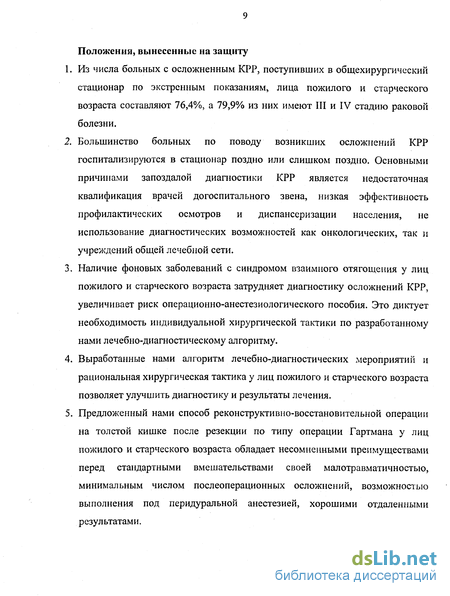 9

Положения, вынесенные на защиту

1. Из числа больных с осложненным КРР, поступивших в общехирургический стационар по экстренным показаниям, лица пожилого и старческого возраста составляют 76,4%, а 79,9% из них имеют III и IV стадию раковой болезни.

2. Большинство больных по поводу возникших осложнений КРР госпитализируются в стационар поздно или слишком поздно. Основными причинами запоздалой диагностики КРР является недостаточная квалификация врачей догоспитального звена, низкая эффективность профилактических осмотров и диспансеризации населения, не использование диагностических возможностей как онкологических, так и учреждений общей лечебной сети.

3. Наличие фоновых заболеваний с синдромом взаимного отягощения у лиц пожилого и старческого возраста затрудняет диагностику осложнений КРР, увеличивает риск операционно-анестезиологического пособия. Это диктует необходимость индивидуальной хирургической тактики по разработанному нами лечебно-диагностическому алгоритму.

4. Выработанные нами алгоритм лечебно-диагностических мероприятий и рациональная хирургическая тактика у лиц пожилого и старческого возраста позволяет улучшить диагностику и результаты лечения.

5. Предложенный нами способ реконструктивно-восстановительной операции на толстой кишке после резекции по типу операции Гартмана у лиц пожилого и старческого возраста обладает несомненными преимуществами перед стандартными вмешательствами своей малотравматичностью, минимальным числом послеоперационных осложнений, возможностью выполнения под перидуральной анестезией, хорошими отдаленными результатами.

dsLib.net
библиотека диссертаций